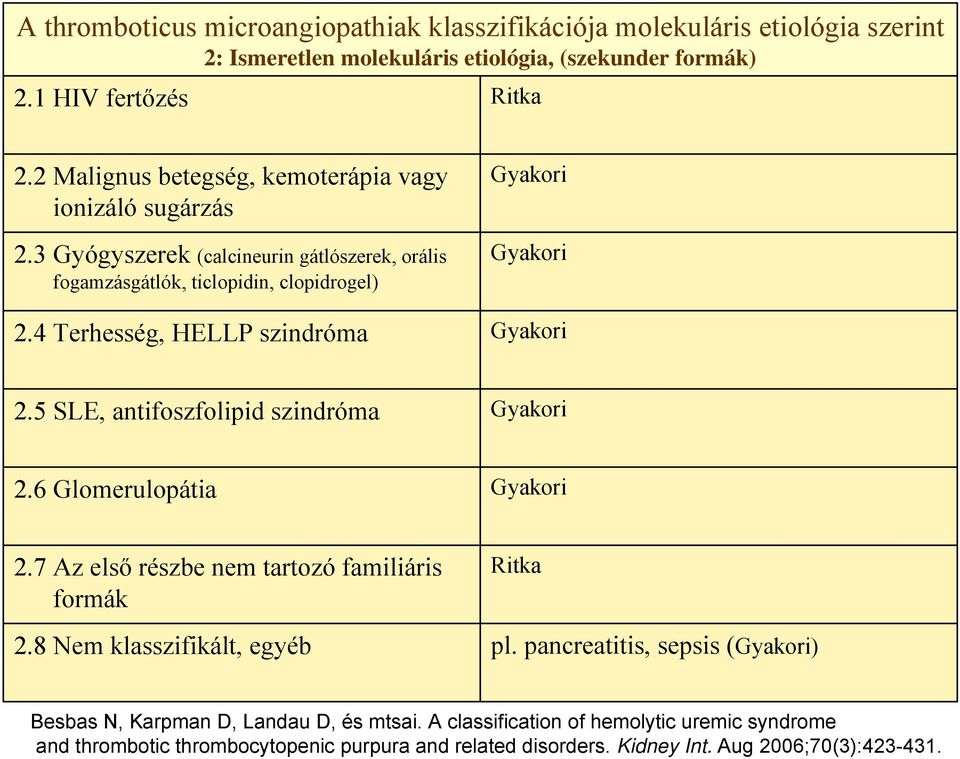 A thromboticus microangiopathiak klasszifikációja molekuláris etiológia szerint
2: Ismeretlen molekuláris etiológia, (szekunder formák)

| | |
|---|---|
| 2.1 HIV fertőzés | Ritka |
| 2.2 Malignus betegség, kemoterápia vagy ionizáló sugárzás | Gyakori |
| 2.3 Gyógyszerek (calcineurin gátlószerek, orális fogamzásgátlók, ticlopidin, clopidrogel) | Gyakori |
| 2.4 Terhesség, HELLP szindróma | Gyakori |
| 2.5 SLE, antifoszfolipid szindróma | Gyakori |
| 2.6 Glomerulopátia | Gyakori |
| 2.7 Az első részbe nem tartozó familiáris formák | Ritka |
| 2.8 Nem klasszifikált, egyéb | pl. pancreatitis, sepsis (Gyakori) |

Besbas N, Karpman D, Landau D, és mtsai. A classification of hemolytic uremic syndrome and thrombotic thrombocytopenic purpura and related disorders. Kidney Int. Aug 2006;70(3):423-431.